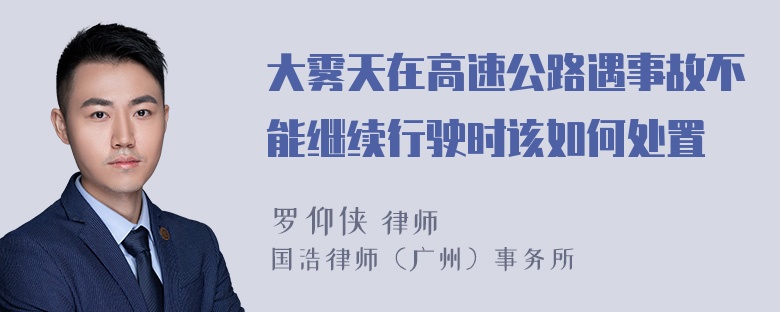 大雾天在高速公路遇事故不能继续行驶时该如何处置

罗仰侠 律师
国浩律师（广州）事务所